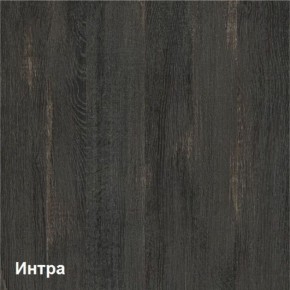 Интра